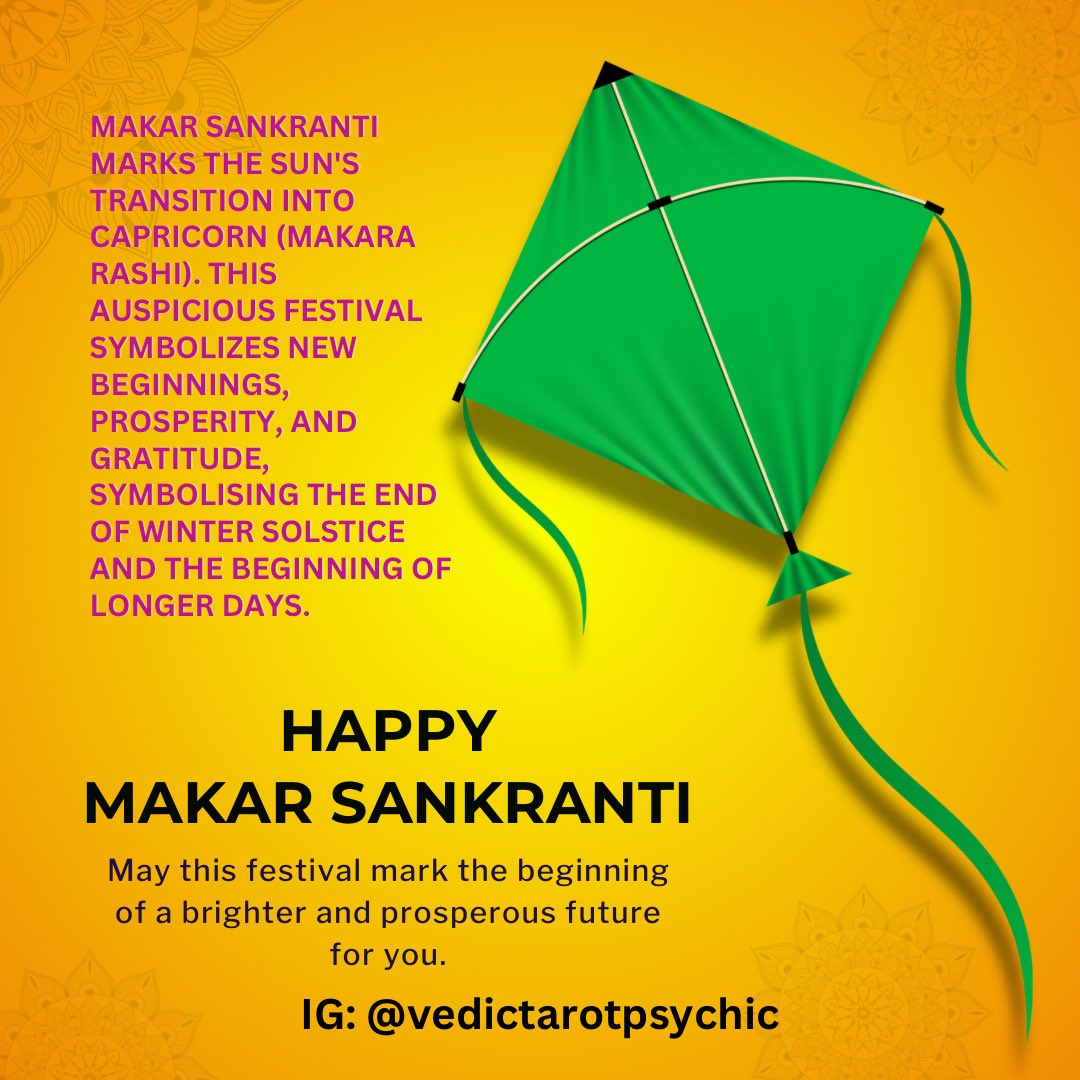 MAKAR SANKRANTI MARKS THE SUN'S TRANSITION INTO CAPRICORN (MAKARA RASHI). THIS AUSPICIOUS FESTIVAL SYMBOLIZES NEW BEGINNINGS, PROSPERITY, AND GRATITUDE, SYMBOLISING THE END OF WINTER SOLSTICE AND THE BEGINNING OF LONGER DAYS.

HAPPY
MAKAR SANKRANTI

May this festival mark the beginning of a brighter and prosperous future for you.

IG: @vedictarotpsychic